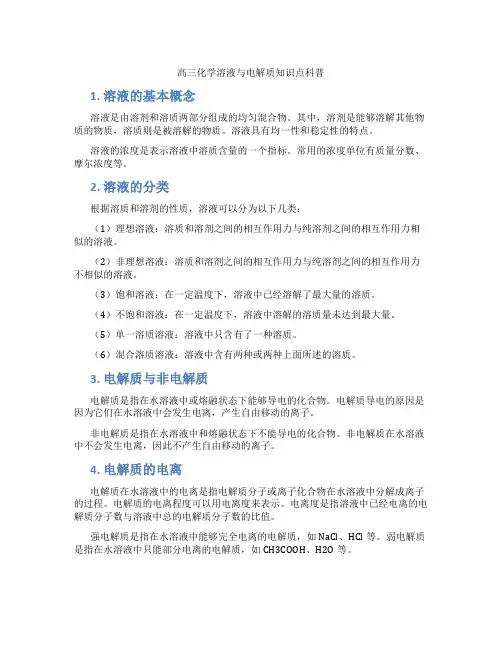 高三化学溶液与电解质知识点科普

1. 溶液的基本概念

溶液是由溶剂和溶质两部分组成的均匀混合物。其中，溶剂是能够溶解其他物质的物质，溶质则是被溶解的物质。溶液具有均一性和稳定性的特点。

溶液的浓度是表示溶液中溶质含量的一个指标。常用的浓度单位有质量分数、摩尔浓度等。

2. 溶液的分类

根据溶质和溶剂的性质，溶液可以分为以下几类：

（1）理想溶液：溶质和溶剂之间的相互作用力与纯溶剂之间的相互作用力相似的溶液。

（2）非理想溶液：溶质和溶剂之间的相互作用力与纯溶剂之间的相互作用力不相似的溶液。

（3）饱和溶液：在一定温度下，溶液中已经溶解了最大量的溶质。

（4）不饱和溶液：在一定温度下，溶液中溶解的溶质量未达到最大量。

（5）单一溶质溶液：溶液中只含有了一种溶质。

（6）混合溶质溶液：溶液中含有两种或两种上面所述的溶质。

3. 电解质与非电解质

电解质是指在水溶液中或熔融状态下能够导电的化合物。电解质导电的原因是因为它们在水溶液中会发生电离，产生自由移动的离子。

非电解质是指在水溶液中和熔融状态下不能导电的化合物。非电解质在水溶液中不会发生电离，因此不产生自由移动的离子。

4. 电解质的电离

电解质在水溶液中的电离是指电解质分子或离子化合物在水溶液中分解成离子的过程。电解质的电离程度可以用电离度来表示。电离度是指溶液中已经电离的电解质分子数与溶液中总的电解质分子数的比值。

强电解质是指在水溶液中能够完全电离的电解质，如 NaCl、HCl 等。弱电解质是指在水溶液中只能部分电离的电解质，如 CH3COOH、H2O 等。